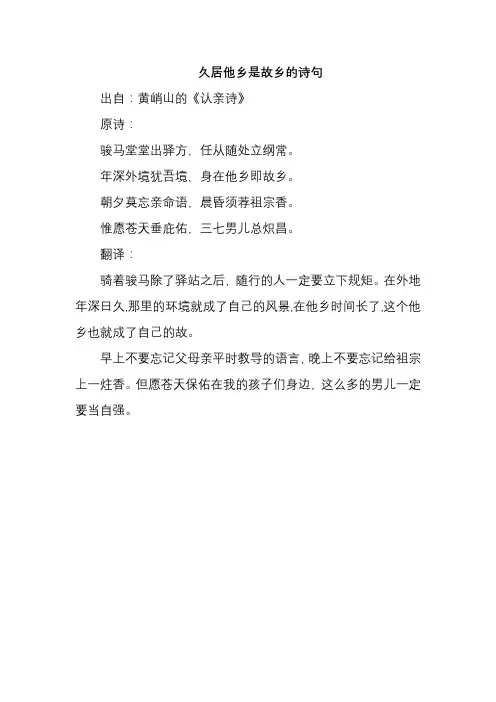 久居他乡是故乡的诗句

出自：黄峭山的《认亲诗》

原诗：

骏马堂堂出驿方，任从随处立纲常。

年深外境犹吾境，身在他乡即故乡。

朝夕莫忘亲命语，晨昏须荐祖宗香。

惟愿苍天垂庇佑，三七男儿总炽昌。

翻译：

骑着骏马除了驿站之后，随行的人一定要立下规矩。在外地年深日久,那里的环境就成了自己的风景,在他乡时间长了,这个他乡也就成了自己的故。

早上不要忘记父母亲平时教导的语言，晚上不要忘记给祖宗上一炷香。但愿苍天保佑在我的孩子们身边，这么多的男儿一定要当自强。